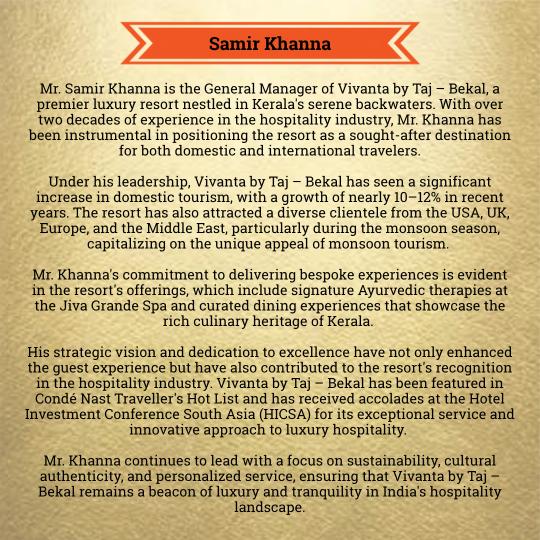 Samir Khanna

Mr. Samir Khanna is the General Manager of Vivanta by Taj – Bekal, a premier luxury resort nestled in Kerala's serene backwaters. With over two decades of experience in the hospitality industry, Mr. Khanna has been instrumental in positioning the resort as a sought-after destination for both domestic and international travelers.

Under his leadership, Vivanta by Taj – Bekal has seen a significant increase in domestic tourism, with a growth of nearly 10–12% in recent years. The resort has also attracted a diverse clientele from the USA, UK, Europe, and the Middle East, particularly during the monsoon season, capitalizing on the unique appeal of monsoon tourism.

Mr. Khanna's commitment to delivering bespoke experiences is evident in the resort's offerings, which include signature Ayurvedic therapies at the Jiva Grande Spa and curated dining experiences that showcase the rich culinary heritage of Kerala.

His strategic vision and dedication to excellence have not only enhanced the guest experience but have also contributed to the resort's recognition in the hospitality industry. Vivanta by Taj – Bekal has been featured in Condé Nast Traveller's Hot List and has received accolades at the Hotel Investment Conference South Asia (HICSA) for its exceptional service and innovative approach to luxury hospitality.

Mr. Khanna continues to lead with a focus on sustainability, cultural authenticity, and personalized service, ensuring that Vivanta by Taj – Bekal remains a beacon of luxury and tranquility in India's hospitality landscape.